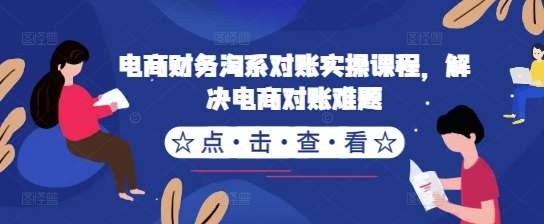 电商财务淘系对账实操课程，解决电商对账难题

☆点·击·查·看☆